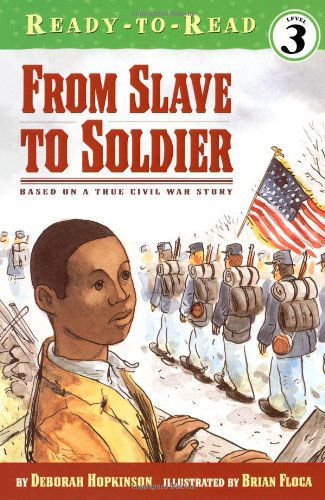 READY-TO-READ

LEVEL 3

FROM SLAVE TO SOLDIER

BASED ON A TRUE CIVIL WAR STORY

BY DEBORAH HOPKINSON ILLUSTRATED BY BRIAN FLOCA